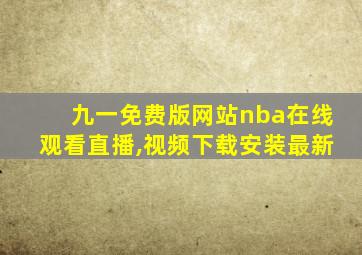 九一免费版网站nba在线观看直播,视频下载安装最新